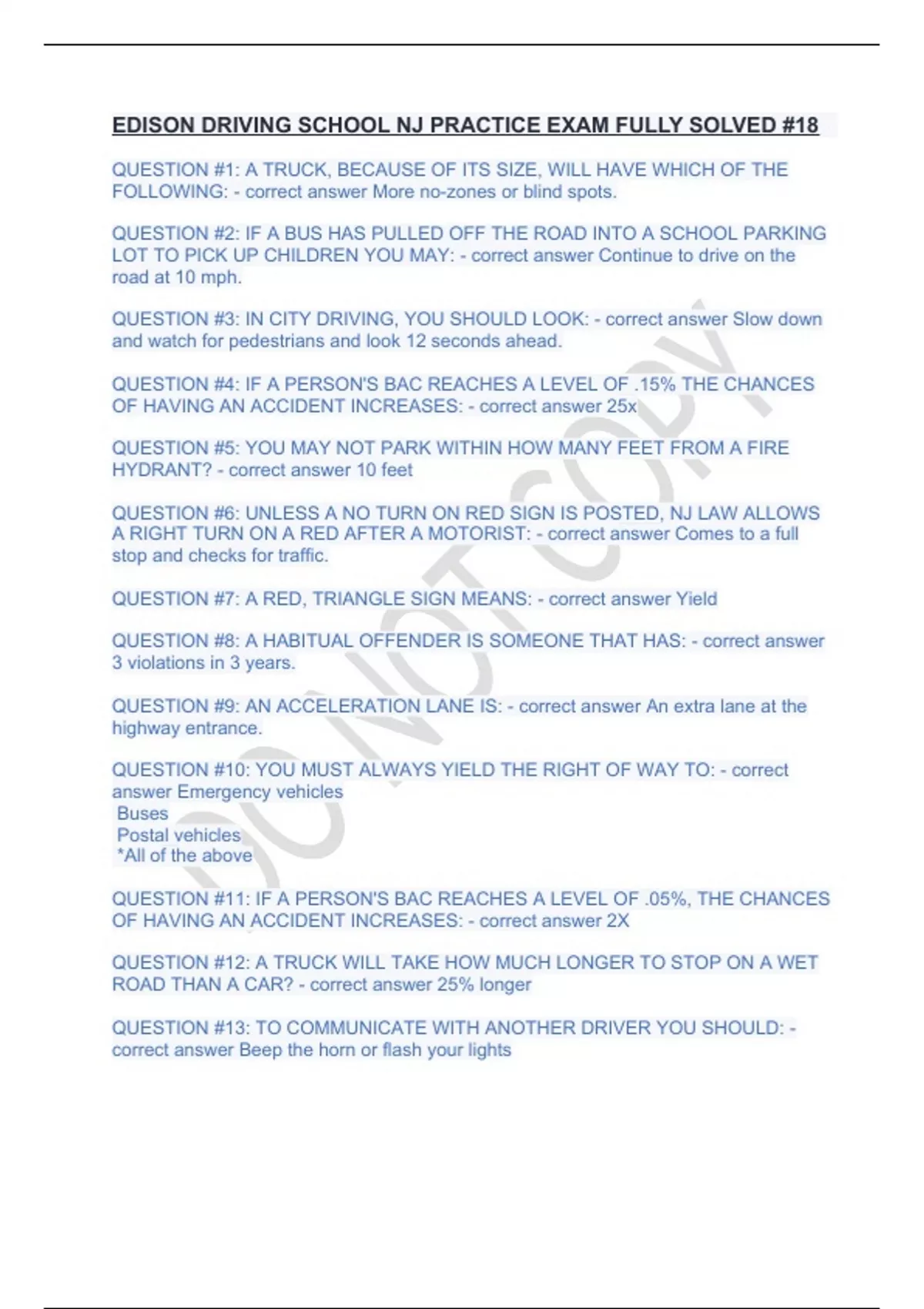 EDISON DRIVING SCHOOL NJ PRACTICE EXAM FULLY SOLVED #18

QUESTION #1: A TRUCK, BECAUSE OF ITS SIZE, WILL HAVE WHICH OF THE FOLLOWING: - correct answer More no-zones or blind spots.

QUESTION #2: IF A BUS HAS PULLED OFF THE ROAD INTO A SCHOOL PARKING LOT TO PICK UP CHILDREN YOU MAY: - correct answer Continue to drive on the road at 10 mph.

QUESTION #3: IN CITY DRIVING, YOU SHOULD LOOK: - correct answer Slow down and watch for pedestrians and look 12 seconds ahead.

QUESTION #4: IF A PERSON'S BAC REACHES A LEVEL OF .15% THE CHANCES OF HAVING AN ACCIDENT INCREASES: - correct answer 25x

QUESTION #5: YOU MAY NOT PARK WITHIN HOW MANY FEET FROM A FIRE HYDRANT? - correct answer 10 feet

QUESTION #6: UNLESS A NO TURN ON RED SIGN IS POSTED, NJ LAW ALLOWS A RIGHT TURN ON A RED AFTER A MOTORIST: - correct answer Comes to a full stop and checks for traffic.

QUESTION #7: A RED, TRIANGLE SIGN MEANS: - correct answer Yield

QUESTION #8: A HABITUAL OFFENDER IS SOMEONE THAT HAS: - correct answer 3 violations in 3 years.

QUESTION #9: AN ACCELERATION LANE IS: - correct answer An extra lane at the highway entrance.

QUESTION #10: YOU MUST ALWAYS YIELD THE RIGHT OF WAY TO: - correct answer Emergency vehicles
Buses
Postal vehicles
*All of the above

QUESTION #11: IF A PERSON'S BAC REACHES A LEVEL OF .05%, THE CHANCES OF HAVING AN ACCIDENT INCREASES: - correct answer 2X

QUESTION #12: A TRUCK WILL TAKE HOW MUCH LONGER TO STOP ON A WET ROAD THAN A CAR? - correct answer 25% longer

QUESTION #13: TO COMMUNICATE WITH ANOTHER DRIVER YOU SHOULD: - correct answer Beep the horn or flash your lights

DO NOT COPY